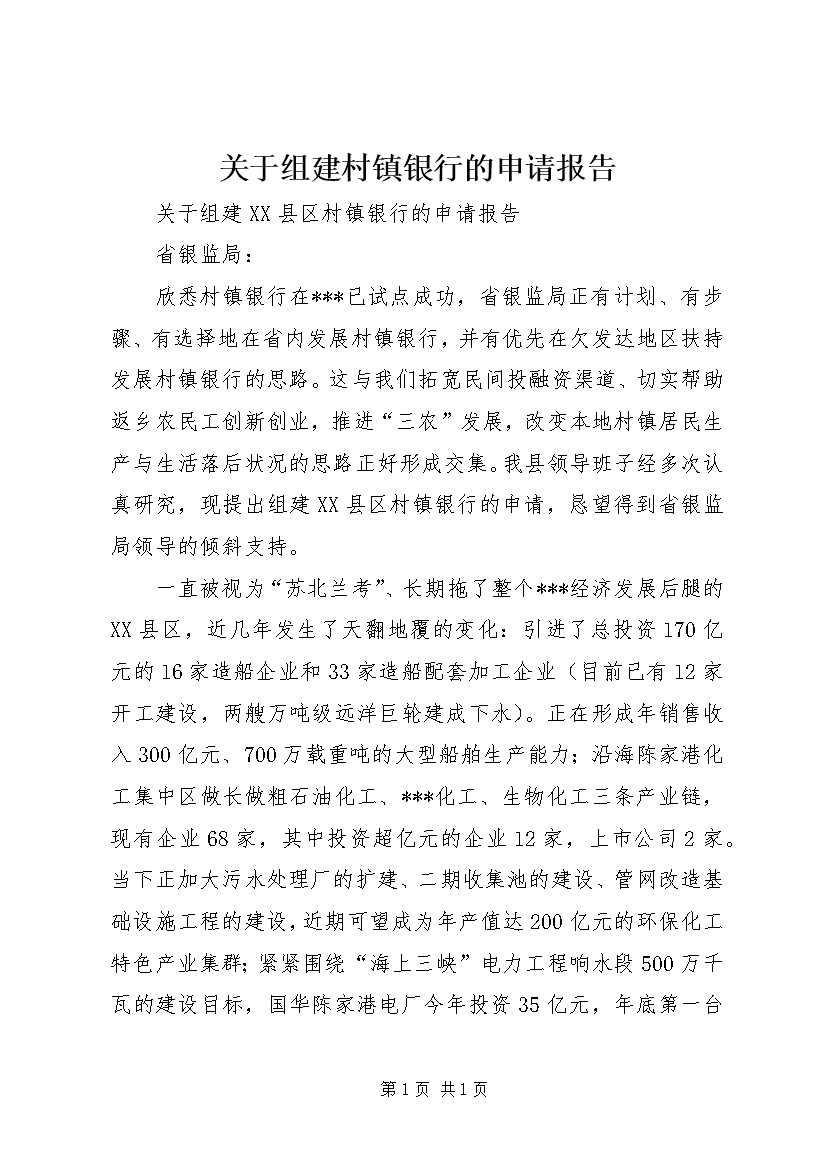 关于组建村镇银行的申请报告

关于组建XX县区村镇银行的申请报告

省银监局：

欣悉村镇银行在***已试点成功，省银监局正有计划、有步骤、有选择地在省内发展村镇银行，并有优先在欠发达地区扶持发展村镇银行的思路。这与我们拓宽民间投融资渠道、切实帮助返乡农民工创新创业，推进“三农”发展，改变本地村镇居民生产与生活落后状况的思路正好形成交集。我县领导班子经多次认真研究，现提出组建XX县区村镇银行的申请，恳望得到省银监局领导的倾斜支持。

一直被视为“苏北兰考”、长期拖了整个***经济发展后腿的XX县区，近几年发生了天翻地覆的变化：引进了总投资170亿元的16家造船企业和33家造船配套加工企业（目前已有12家开工建设，两艘万吨级远洋巨轮建成下水）。正在形成年销售收入300亿元、700万载重吨的大型船舶生产能力；沿海陈家港化工集中区做长做粗石油化工、***化工、生物化工三条产业链，现有企业68家，其中投资超亿元的企业12家，上市公司2家。当下正加大污水处理厂的扩建、二期收集池的建设、管网改造基础设施工程的建设，近期可望成为年产值达200亿元的环保化工特色产业集群；紧紧围绕“海上三峡”电力工程响水段500万千瓦的建设目标，国华陈家港电厂今年投资35亿元，年底第一台

第1页 共1页